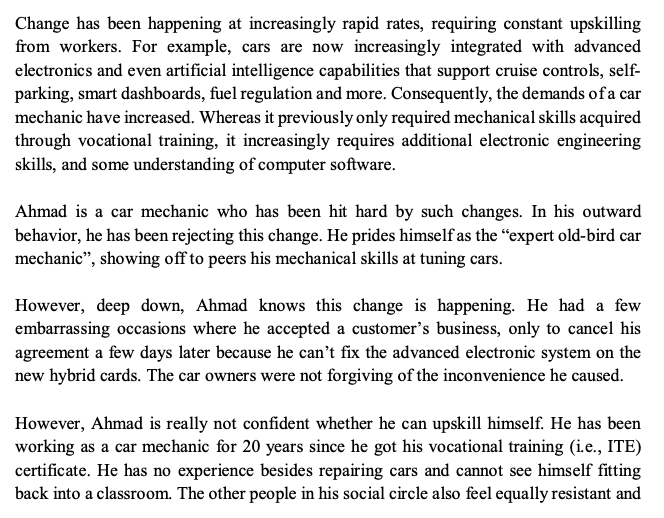 Change has been happening at increasingly rapid rates, requiring constant upskilling from workers. For example, cars are now increasingly integrated with advanced electronics and even artificial intelligence capabilities that support cruise controls, self-parking, smart dashboards, fuel regulation and more. Consequently, the demands of a car mechanic have increased. Whereas it previously only required mechanical skills acquired through vocational training, it increasingly requires additional electronic engineering skills, and some understanding of computer software.

Ahmad is a car mechanic who has been hit hard by such changes. In his outward behavior, he has been rejecting this change. He prides himself as the "expert old-bird car mechanic", showing off to peers his mechanical skills at tuning cars.

However, deep down, Ahmad knows this change is happening. He had a few embarrassing occasions where he accepted a customer's business, only to cancel his agreement a few days later because he can't fix the advanced electronic system on the new hybrid cards. The car owners were not forgiving of the inconvenience he caused.

However, Ahmad is really not confident whether he can upskill himself. He has been working as a car mechanic for 20 years since he got his vocational training (i.e., ITE) certificate. He has no experience besides repairing cars and cannot see himself fitting back into a classroom. The other people in his social circle also feel equally resistant and